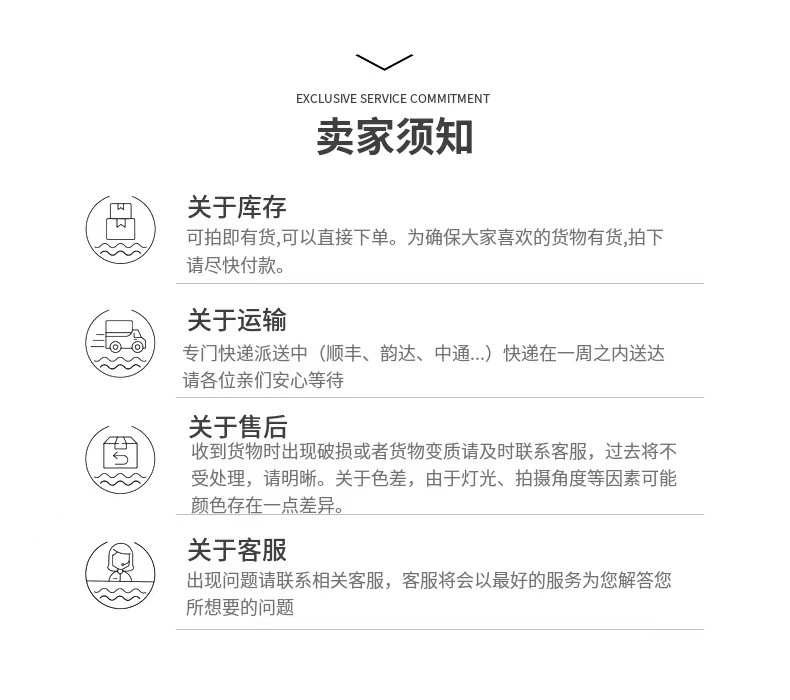 EXCLUSIVE SERVICE COMMITMENT

卖家须知

关于库存
可拍即有货,可以直接下单。为确保大家喜欢的货物有货,拍下请尽快付款。

关于运输
专门快递派送中（顺丰、韵达、中通...）快递在一周之内送达请各位亲们安心等待

关于售后
收到货物时出现破损或者货物变质请及时联系客服，过去将不受处理，请明晰。关于色差，由于灯光、拍摄角度等因素可能颜色存在一点差异。

关于客服
出现问题请联系相关客服，客服将会以最好的服务为您解答您所想要的问题